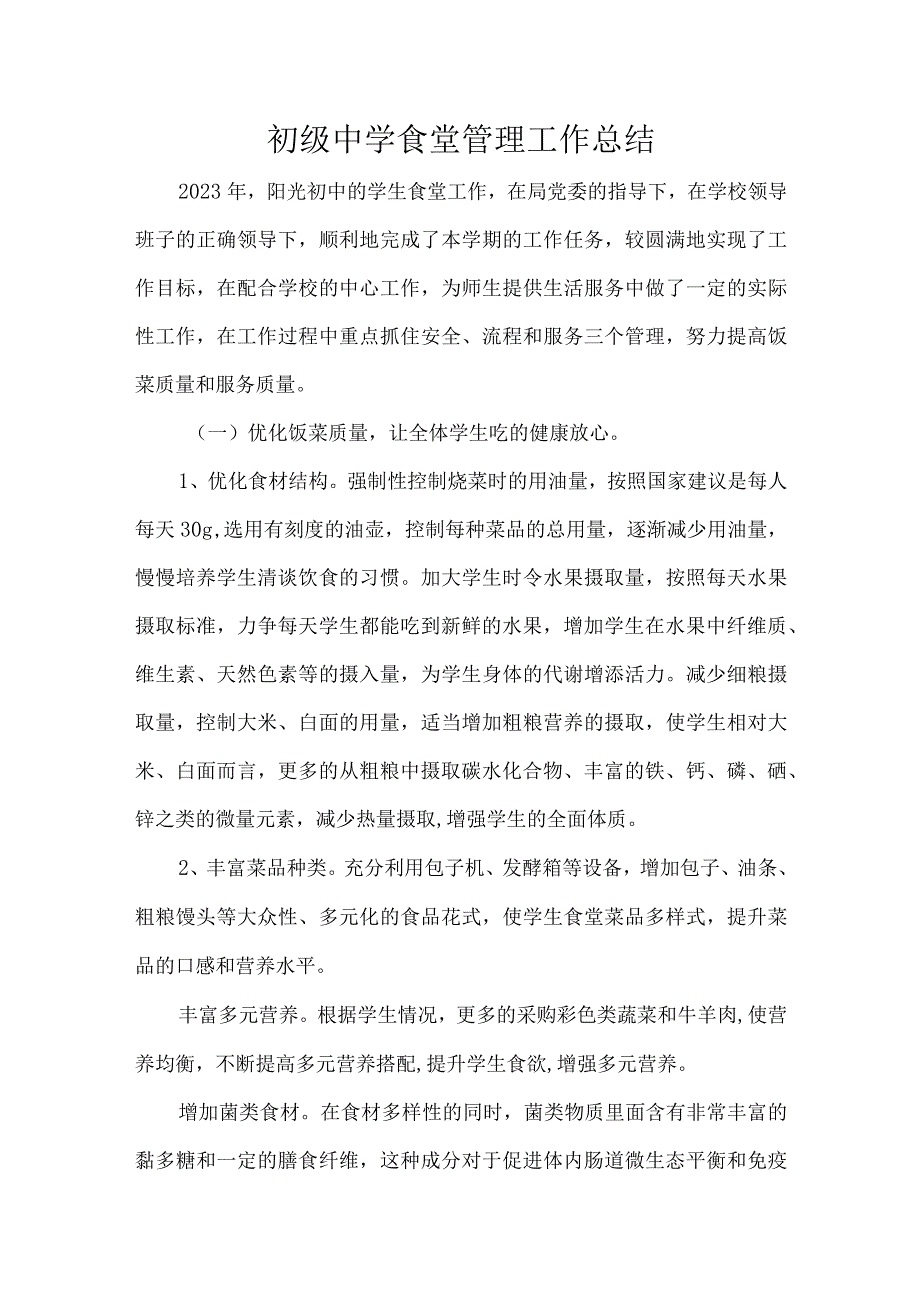 初级中学食堂管理工作总结

2023年，阳光初中的学生食堂工作，在局党委的指导下，在学校领导班子的正确领导下，顺利地完成了本学期的工作任务，较圆满地实现了工作目标，在配合学校的中心工作，为师生提供生活服务中做了一定的实际性工作，在工作过程中重点抓住安全、流程和服务三个管理，努力提高饭菜质量和服务质量。

（一）优化饭菜质量，让全体学生吃的健康放心。

1、优化食材结构。强制性控制烧菜时的用油量，按照国家建议是每人每天30g,选用有刻度的油壶，控制每种菜品的总用量，逐渐减少用油量，慢慢培养学生清谈饮食的习惯。加大学生时令水果摄取量，按照每天水果摄取标准，力争每天学生都能吃到新鲜的水果，增加学生在水果中纤维质、维生素、天然色素等的摄入量，为学生身体的代谢增添活力。减少细粮摄取量，控制大米、白面的用量，适当增加粗粮营养的摄取，使学生相对大米、白面而言，更多的从粗粮中摄取碳水化合物、丰富的铁、钙、磷、硒、锌之类的微量元素，减少热量摄取,增强学生的全面体质。

2、丰富菜品种类。充分利用包子机、发酵箱等设备，增加包子、油条、粗粮馒头等大众性、多元化的食品花式，使学生食堂菜品多样式，提升菜品的口感和营养水平。

丰富多元营养。根据学生情况，更多的采购彩色类蔬菜和牛羊肉,使营养均衡，不断提高多元营养搭配,提升学生食欲,增强多元营养。

增加菌类食材。在食材多样性的同时，菌类物质里面含有非常丰富的黏多糖和一定的膳食纤维，这种成分对于促进体内肠道微生态平衡和免疫